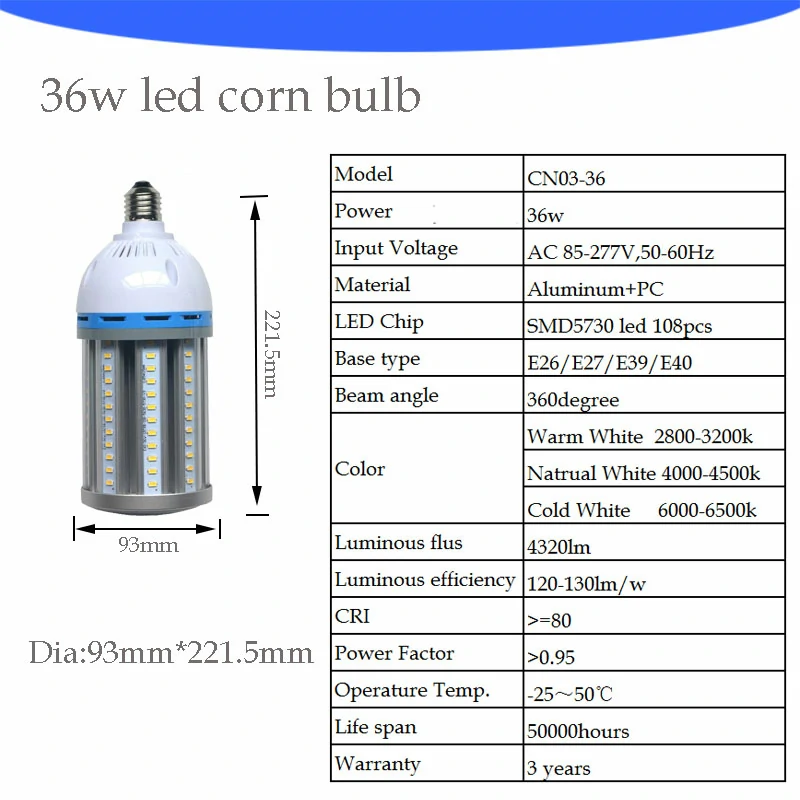 36w led corn bulb

221.5mm

93mm

Dia:93mm*221.5mm

| Model | CN03-36 |
|---|---|
| Power | 36w |
| Input Voltage | AC 85-277V,50-60Hz |
| Material | Aluminum+PC |
| LED Chip | SMD5730 led 108pcs |
| Base type | E26/E27/E39/E40 |
| Beam angle | 360degree |
| Color | Warm White 2800-3200k |
| | Natrual White 4000-4500k |
| | Cold White 6000-6500k |
| Luminous flus | 4320lm |
| Luminous efficiency | 120-130lm/w |
| CRI | >=80 |
| Power Factor | >0.95 |
| Operature Temp. | -25～50℃ |
| Life span | 50000hours |
| Warranty | 3 years |